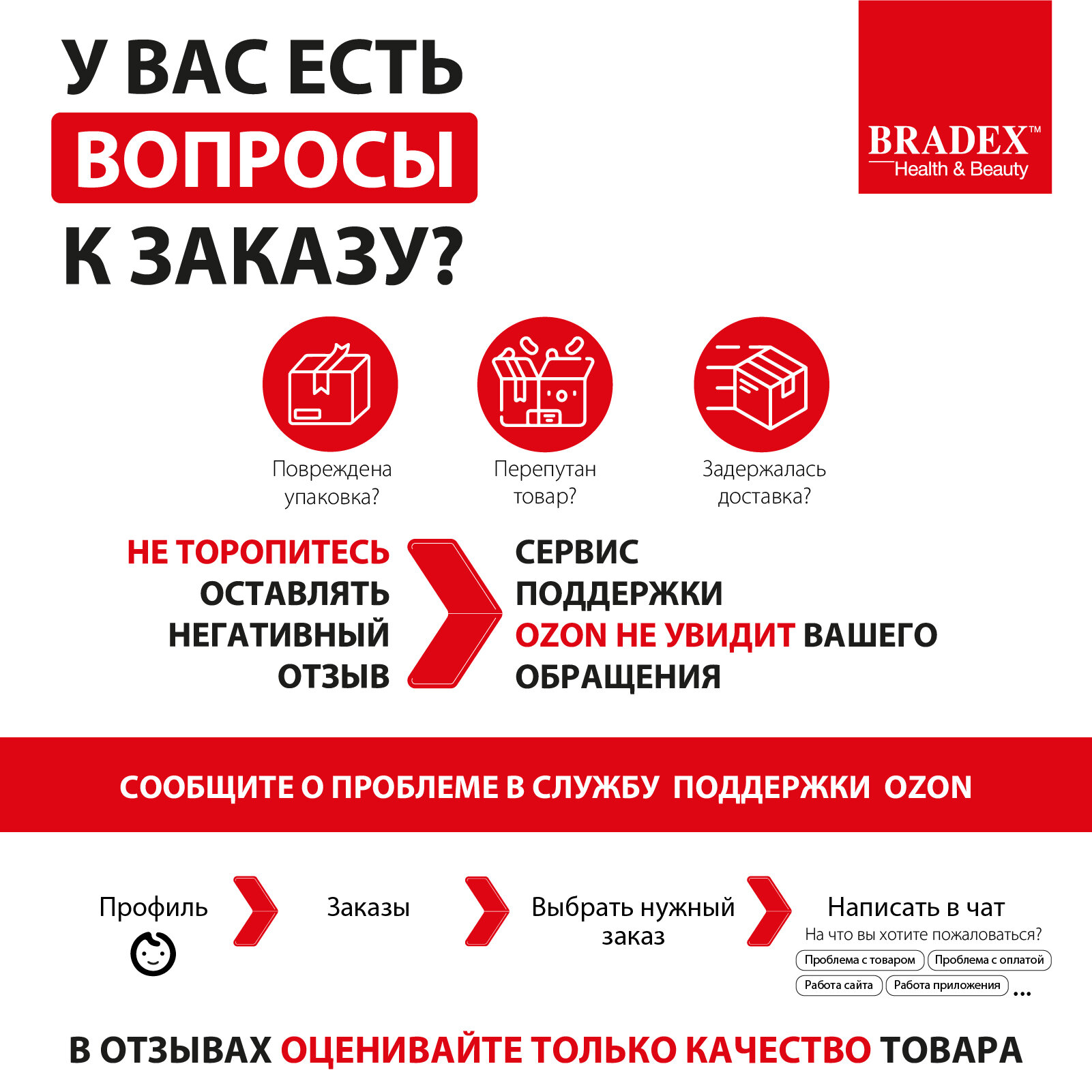 У ВАС ЕСТЬ
ВОПРОСЫ
К ЗАКАЗУ?

BRADEX™
Health & Beauty

Повреждена упаковка?

Перепутан товар?

Задержалась доставка?

НЕ ТОРОПИТЕСЬ ОСТАВЛЯТЬ НЕГАТИВНЫЙ ОТЗЫВ

СЕРВИС ПОДДЕРЖКИ OZON НЕ УВИДИТ ВАШЕГО ОБРАЩЕНИЯ

СООБЩИТЕ О ПРОБЛЕМЕ В СЛУЖБУ ПОДДЕРЖКИ OZON

Профиль

Заказы

Выбрать нужный заказ

Написать в чат
На что вы хотите пожаловаться?
Проблема с товаром
Проблема с оплатой
Работа сайта
Работа приложения
...

В ОТЗЫВАХ ОЦЕНИВАЙТЕ ТОЛЬКО КАЧЕСТВО ТОВАРА